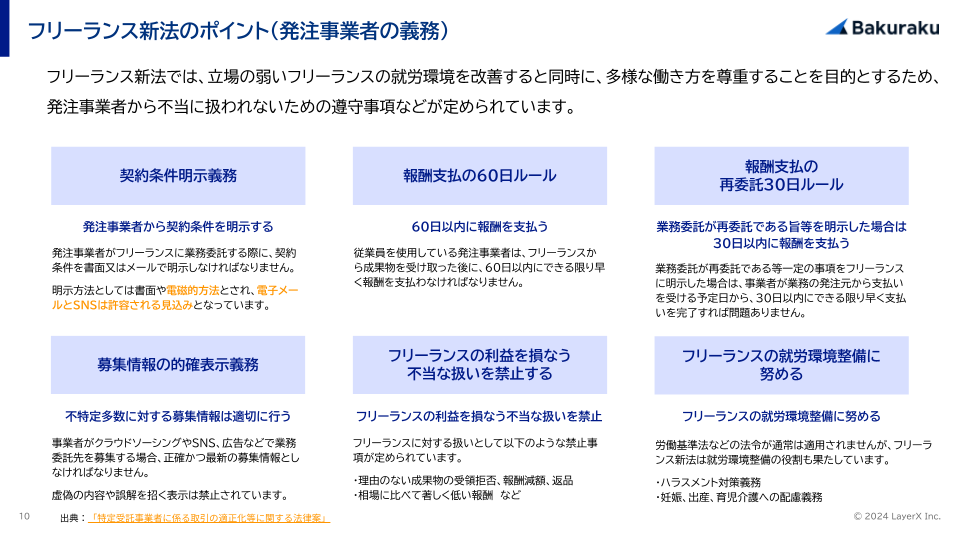 フリーランス新法のポイント(発注事業者の義務)

Bakuraku

フリーランス新法では、立場の弱いフリーランスの就労環境を改善すると同時に、多様な働き方を尊重することを目的とするため、発注事業者から不当に扱われないための遵守事項などが定められています。

契約条件明示義務

発注事業者から契約条件を明示する

発注事業者がフリーランスに業務委託する際に、契約条件を書面又はメールで明示しなければなりません。

明示方法としては書面や電磁的方法とされ、電子メールとSNSは許容される見込みとなっています。

報酬支払の60日ルール

60日以内に報酬を支払う

従業員を使用している発注事業者は、フリーランスから成果物を受け取った後に、60日以内にできる限り早く報酬を支払わなければなりません。

報酬支払の
再委託30日ルール

業務委託が再委託である旨等を明示した場合は
30日以内に報酬を支払う

業務委託が再委託である等一定の事項をフリーランスに明示した場合は、事業者が業務の発注元から支払いを受ける予定日から、30日以内にできる限り早く支払いを完了すれば問題ありません。

募集情報の的確表示義務

不特定多数に対する募集情報は適切に行う

事業者がクラウドソーシングやSNS、広告などで業務委託先を募集する場合、正確かつ最新の募集情報としなければなりません。

虚偽の内容や誤解を招く表示は禁止されています。

フリーランスの利益を損なう
不当な扱いを禁止する

フリーランスの利益を損なう不当な扱いを禁止

フリーランスに対する扱いとして以下のような禁止事項が定められています。

・理由のない成果物の受領拒否、報酬減額、返品
・相場に比べて著しく低い報酬 など

フリーランスの就労環境整備に
努める

フリーランスの就労環境整備に努める

労働基準法などの法令が通常は適用されませんが、フリーランス新法は就労環境整備の役割も果たしています。

・ハラスメント対策義務
・妊娠、出産、育児介護への配慮義務

10

出典:「特定受託事業者に係る取引の適正化等に関する法律案」

© 2024 LayerX Inc.